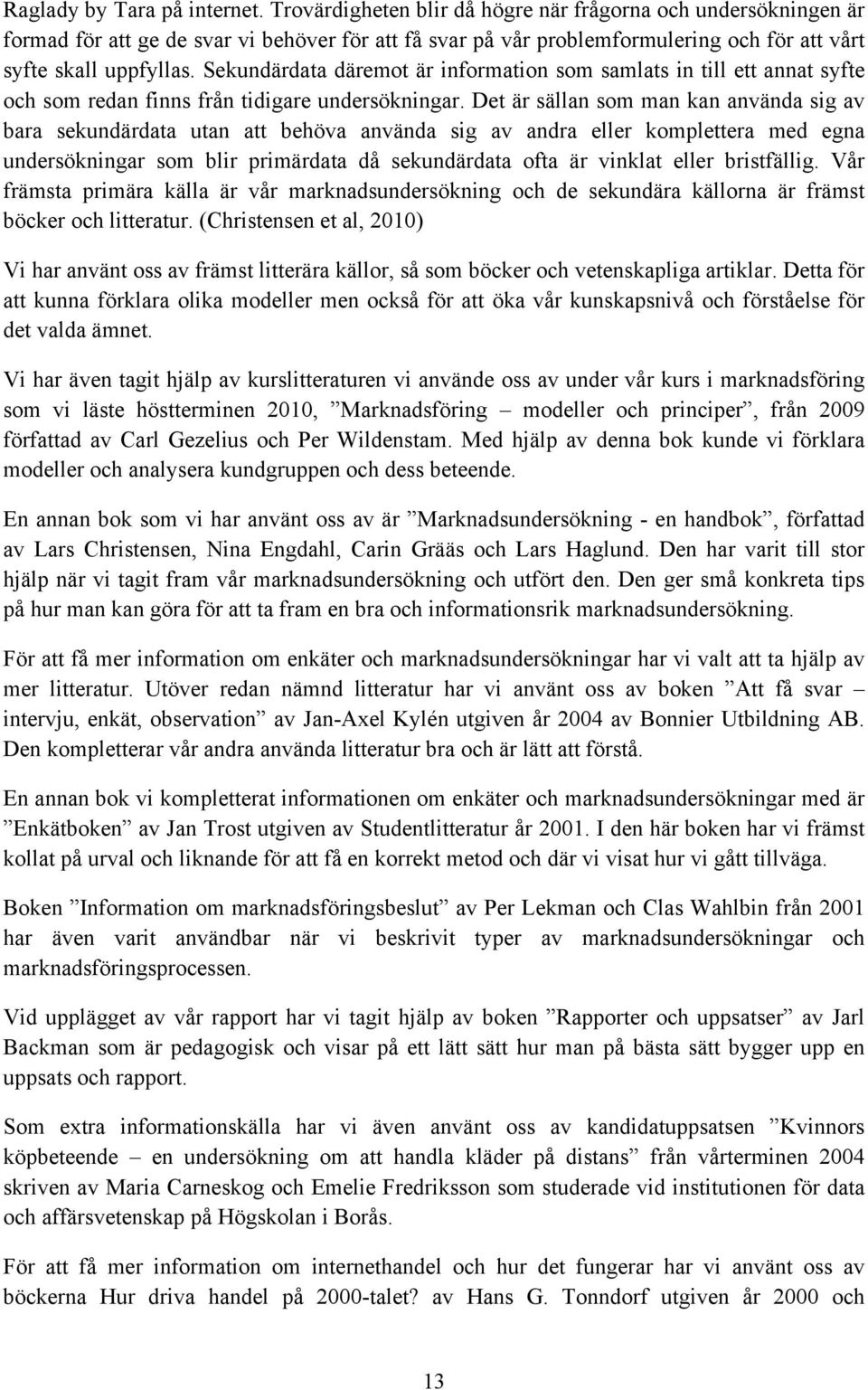 Raglady by Tara på internet. Trovärdigheten blir då högre när frågorna och undersökningen är formad för att ge de svar vi behöver för att få svar på vår problemformulering och för att vårt syfte skall uppfyllas. Sekundärdata däremot är information som samlats in till ett annat syfte och som redan finns från tidigare undersökningar. Det är sällan som man kan använda sig av bara sekundärdata utan att behöva använda sig av andra eller komplettera med egna undersökningar som blir primärdata då sekundärdata ofta är vinklat eller bristfällig. Vår främsta primära källa är vår marknadsundersökning och de sekundära källorna är främst böcker och litteratur. (Christensen et al, 2010)

Vi har använt oss av främst litterära källor, så som böcker och vetenskapliga artiklar. Detta för att kunna förklara olika modeller men också för att öka vår kunskapsnivå och förståelse för det valda ämnet.

Vi har även tagit hjälp av kurslitteraturen vi använde oss av under vår kurs i marknadsföring som vi läste höstterminen 2010, ”Marknadsföring – modeller och principer”, från 2009 författad av Carl Gezelius och Per Wildenstam. Med hjälp av denna bok kunde vi förklara modeller och analysera kundgruppen och dess beteende.

En annan bok som vi har använt oss av är ”Marknadsundersökning - en handbok”, författad av Lars Christensen, Nina Engdahl, Carin Grääs och Lars Haglund. Den har varit till stor hjälp när vi tagit fram vår marknadsundersökning och utfört den. Den ger små konkreta tips på hur man kan göra för att ta fram en bra och informationsrik marknadsundersökning.

För att få mer information om enkäter och marknadsundersökningar har vi valt att ta hjälp av mer litteratur. Utöver redan nämnd litteratur har vi använt oss av boken ”Att få svar – intervju, enkät, observation” av Jan-Axel Kylén utgiven år 2004 av Bonnier Utbildning AB. Den kompletterar vår andra använda litteratur bra och är lätt att förstå.

En annan bok vi kompletterat informationen om enkäter och marknadsundersökningar med är ”Enkätboken” av Jan Trost utgiven av Studentlitteratur år 2001. I den här boken har vi främst kollat på urval och liknande för att få en korrekt metod och där vi visat hur vi gått tillväga.

Boken ”Information om marknadsföringsbeslut” av Per Lekman och Clas Wahlbin från 2001 har även varit användbar när vi beskrivit typer av marknadsundersökningar och marknadsföringsprocessen.

Vid upplägget av vår rapport har vi tagit hjälp av boken ”Rapporter och uppsatser” av Jarl Backman som är pedagogisk och visar på ett lätt sätt hur man på bästa sätt bygger upp en uppsats och rapport.

Som extra informationskälla har vi även använt oss av kandidatuppsatsen ”Kvinnors köpbeteende – en undersökning om att handla kläder på distans” från vårterminen 2004 skriven av Maria Carneskog och Emelie Fredriksson som studerade vid institutionen för data och affärsvetenskap på Högskolan i Borås.

För att få mer information om internethandel och hur det fungerar har vi använt oss av böckerna Hur driva handel på 2000-talet? av Hans G. Tonndorf utgiven år 2000 och

13